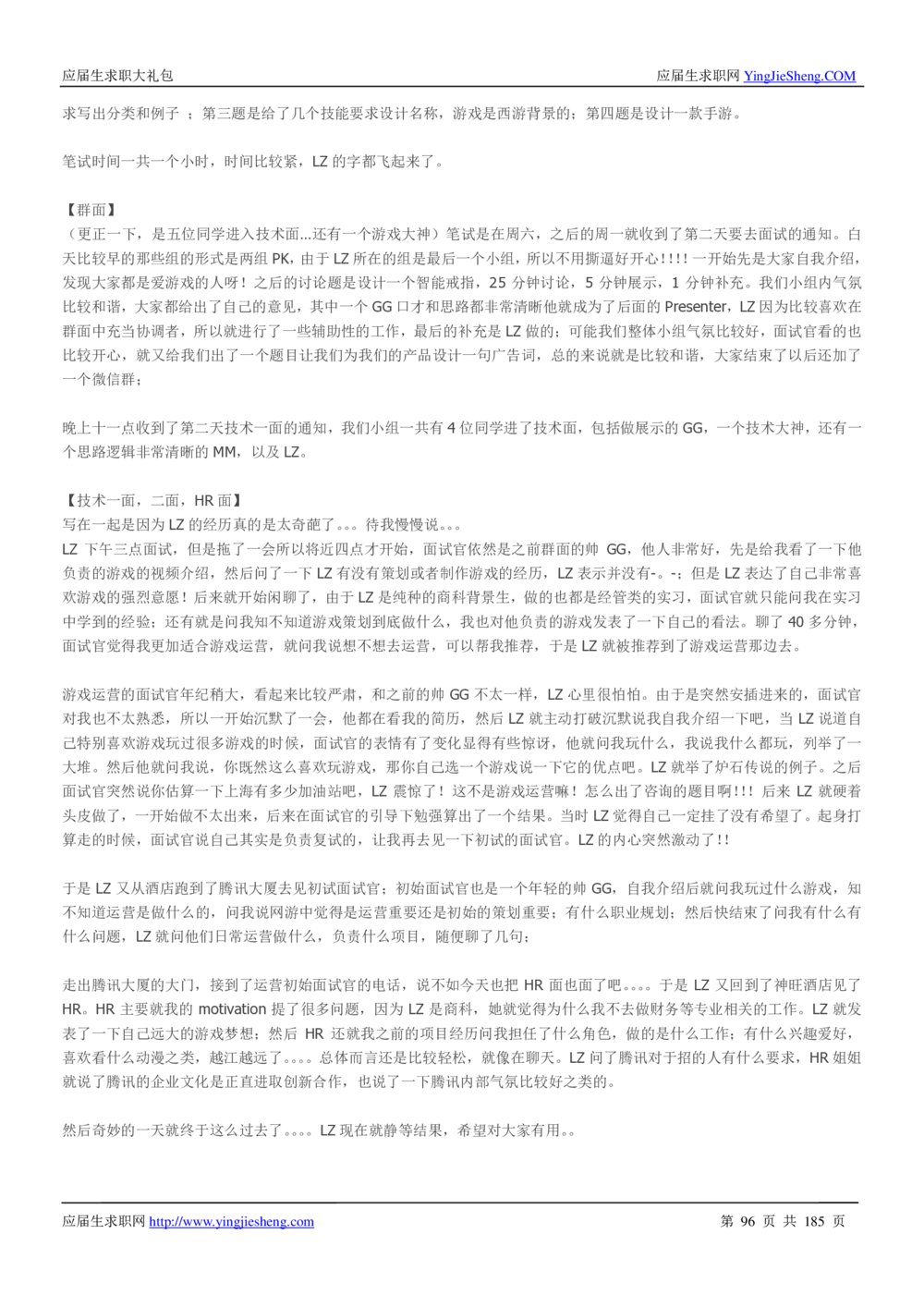 应届生求职大礼包　　应届生求职网 YingJieSheng.COM

求写出分类和例子 ；第三题是给了几个技能要求设计名称，游戏是西游背景的；第四题是设计一款手游。

笔试时间一共一个小时，时间比较紧，LZ 的字都飞起来了。

【群面】
（更正一下，是五位同学进入技术面...还有一个游戏大神）笔试是在周六，之后的周一就收到了第二天要去面试的通知。白天比较早的那些组的形式是两组 PK，由于 LZ 所在的组是最后一个小组，所以不用撕逼好开心!!!! 一开始先是大家自我介绍，发现大家都是爱游戏的人呀！之后的讨论题是设计一个智能戒指，25 分钟讨论，5 分钟展示，1 分钟补充。我们小组内气氛比较和谐，大家都给出了自己的意见，其中一个 GG 口才和思路都非常清晰他就成为了后面的 Presenter，LZ 因为比较喜欢在群面中充当协调者，所以就进行了一些辅助性的工作，最后的补充是 LZ 做的；可能我们整体小组气氛比较好，面试官看的也比较开心，就又给我们出了一个题目让我们为我们的产品设计一句广告词，总的来说就是比较和谐，大家结束了以后还加了一个微信群；

晚上十一点收到了第二天技术一面的通知，我们小组一共有 4 位同学进了技术面，包括做展示的 GG，一个技术大神，还有一个思路逻辑非常清晰的 MM，以及 LZ。

【技术一面，二面，HR 面】
写在一起是因为 LZ 的经历真的是太奇葩了。。。待我慢慢说。。。
LZ 下午三点面试，但是拖了一会所以将近四点才开始，面试官依然是之前群面的帅 GG，他人非常好，先是给我看了一下他负责的游戏的视频介绍，然后问了一下 LZ 有没有策划或者制作游戏的经历，LZ 表示并没有-。-；但是 LZ 表达了自己非常喜欢游戏的强烈意愿！后来就开始闲聊了，由于 LZ 是纯种的商科背景生，做的也都是经管类的实习，面试官就只能问我在实习中学到的经验；还有就是问我知不知道游戏策划到底做什么，我也对他负责的游戏发表了一下自己的看法。聊了 40 多分钟，面试官觉得我更加适合游戏运营，就问我说想不想去运营，可以帮我推荐，于是 LZ 就被推荐到了游戏运营那边去。

游戏运营的面试官年纪稍大，看起来比较严肃，和之前的帅 GG 不太一样，LZ 心里很怕怕。由于是突然安插进来的，面试官对我也不太熟悉，所以一开始沉默了一会，他都在看我的简历，然后 LZ 就主动打破沉默说我自我介绍一下吧，当 LZ 说道自己特别喜欢游戏玩过很多游戏的时候，面试官的表情有了变化显得有些惊讶，他就问我玩什么，我说我什么都玩，列举了一大堆。然后他就问我说，你既然这么喜欢玩游戏，那你自己选一个游戏说一下它的优点吧。LZ 就举了炉石传说的例子。之后面试官突然说你估算一下上海有多少加油站吧，LZ 震惊了！这不是游戏运营嘛！怎么出了咨询的题目啊!!! 后来 LZ 就硬着头皮做了，一开始做不太出来，后来在面试官的引导下勉强算出了一个结果。当时 LZ 觉得自己一定挂了没有希望了。起身打算走的时候，面试官说自己其实是负责复试的，让我再去见一下初试的面试官。LZ 的内心突然激动了!!

于是 LZ 又从酒店跑到了腾讯大厦去见初试面试官；初始面试官也是一个年轻的帅 GG，自我介绍后就问我玩过什么游戏，知不知道运营是做什么的，问我说网游中觉得是运营重要还是初始的策划重要；有什么职业规划；然后快结束了问我有什么有什么问题，LZ 就问他们日常运营做什么，负责什么项目，随便聊了几句；

走出腾讯大厦的大门，接到了运营初始面试官的电话，说不如今天也把 HR 面也面了吧。。。。于是 LZ 又回到了神旺酒店见了 HR。HR 主要就我的 motivation 提了很多问题，因为 LZ 是商科，她就觉得为什么我不去做财务等专业相关的工作。LZ 就发表了一下自己远大的游戏梦想；然后 HR 还就我之前的项目经历问我担任了什么角色，做的是什么工作；有什么兴趣爱好，喜欢看什么动漫之类，越扯越远了。。。。总体而言还是比较轻松，就像在聊天。LZ 问了腾讯对于招的人有什么要求，HR 姐姐就说了腾讯的企业文化是正直进取创新合作，也说了一下腾讯内部气氛比较好之类的。

然后奇妙的一天就终于这么过去了。。。。LZ 现在就静等结果，希望对大家有用。。

应届生求职网 http://www.yingjiesheng.com　　第 96 页 共 185 页